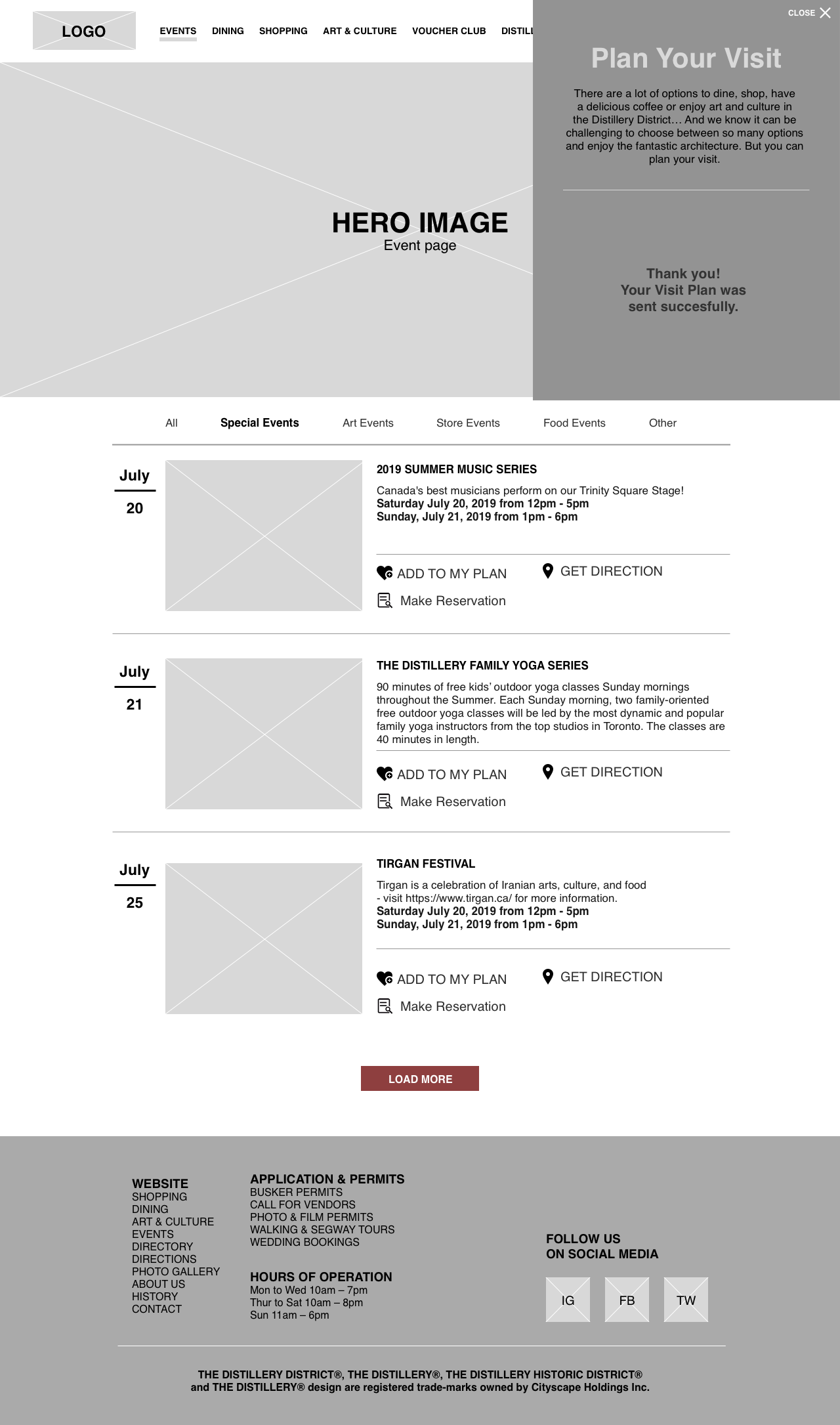 LOGO

EVENTS DINING SHOPPING ART & CULTURE VOUCHER CLUB DISTILL

CLOSE

Plan Your Visit

There are a lot of options to dine, shop, have a delicious coffee or enjoy art and culture in the Distillery District… And we know it can be challenging to choose between so many options and enjoy the fantastic architecture. But you can plan your visit.

Thank you!
Your Visit Plan was sent succesfully.

HERO IMAGE
Event page

All Special Events Art Events Store Events Food Events Other

July
20

2019 SUMMER MUSIC SERIES

Canada's best musicians perform on our Trinity Square Stage!
Saturday July 20, 2019 from 12pm - 5pm
Sunday, July 21, 2019 from 1pm - 6pm

ADD TO MY PLAN GET DIRECTION
Make Reservation

July
21

THE DISTILLERY FAMILY YOGA SERIES

90 minutes of free kids' outdoor yoga classes Sunday mornings throughout the Summer. Each Sunday morning, two family-oriented free outdoor yoga classes will be led by the most dynamic and popular family yoga instructors from the top studios in Toronto. The classes are 40 minutes in length.

ADD TO MY PLAN GET DIRECTION
Make Reservation

July
25

TIRGAN FESTIVAL

Tirgan is a celebration of Iranian arts, culture, and food - visit https://www.tirgan.ca/ for more information.
Saturday July 20, 2019 from 12pm - 5pm
Sunday, July 21, 2019 from 1pm - 6pm

ADD TO MY PLAN GET DIRECTION
Make Reservation

LOAD MORE

WEBSITE
SHOPPING
DINING
ART & CULTURE
EVENTS
DIRECTORY
DIRECTIONS
PHOTO GALLERY
ABOUT US
HISTORY
CONTACT

APPLICATION & PERMITS
BUSKER PERMITS
CALL FOR VENDORS
PHOTO & FILM PERMITS
WALKING & SEGWAY TOURS
WEDDING BOOKINGS

HOURS OF OPERATION
Mon to Wed 10am – 7pm
Thur to Sat 10am – 8pm
Sun 11am – 6pm

FOLLOW US
ON SOCIAL MEDIA

IG FB TW

THE DISTILLERY DISTRICT®, THE DISTILLERY®, THE DISTILLERY HISTORIC DISTRICT® and THE DISTILLERY® design are registered trade-marks owned by Cityscape Holdings Inc.